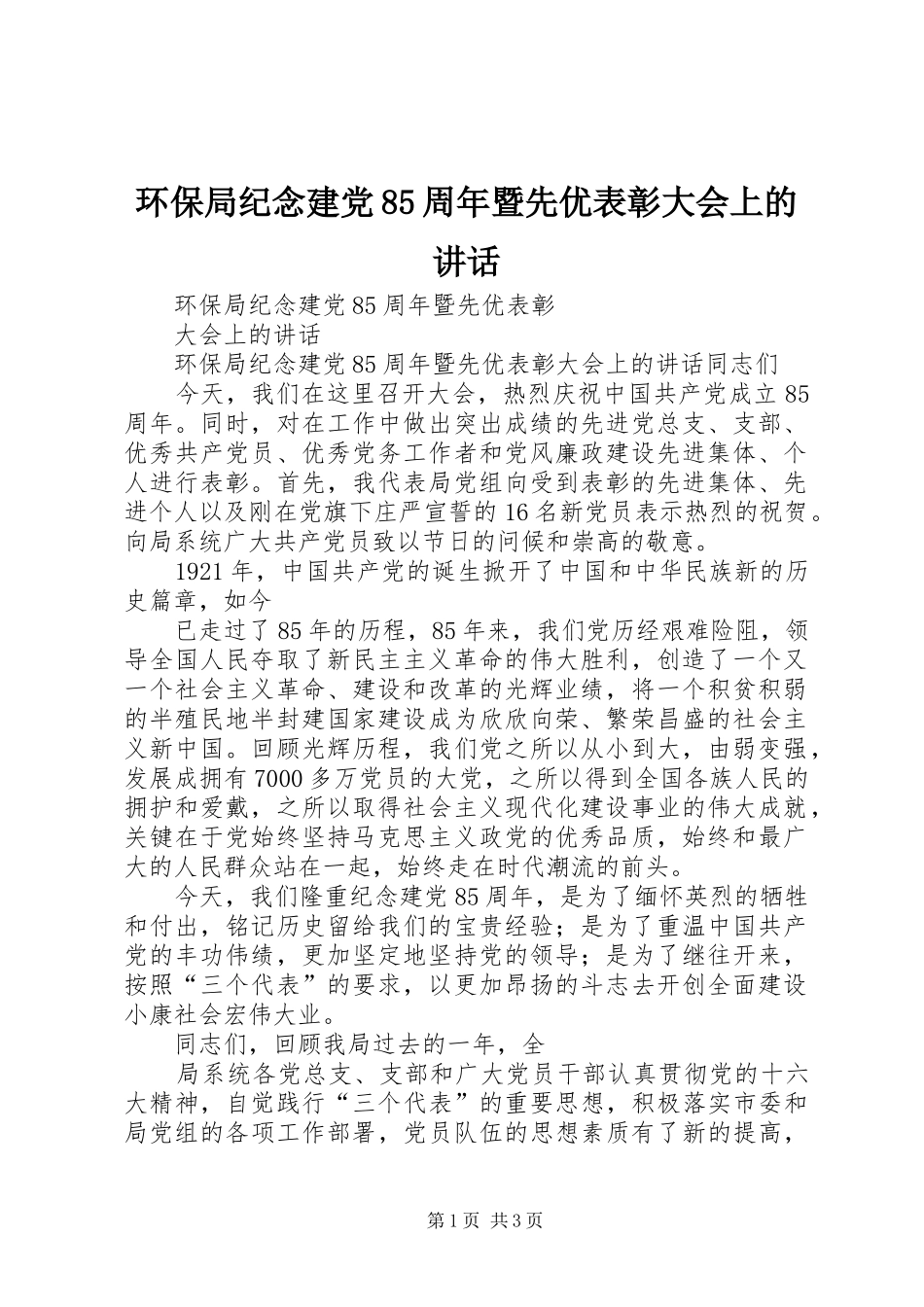 环保局纪念建党85周年暨先优表彰大会上的讲话

环保局纪念建党85周年暨先优表彰

大会上的讲话

环保局纪念建党85周年暨先优表彰大会上的讲话同志们

今天，我们在这里召开大会，热烈庆祝中国共产党成立85周年。同时，对在工作中做出突出成绩的先进党总支、支部、优秀共产党员、优秀党务工作者和党风廉政建设先进集体、个人进行表彰。首先，我代表局党组向受到表彰的先进集体、先进个人以及刚在党旗下庄严宣誓的16名新党员表示热烈的祝贺。向局系统广大共产党员致以节日的问候和崇高的敬意。

1921年，中国共产党的诞生掀开了中国和中华民族新的历史篇章，如今

已走过了85年的历程，85年来，我们党历经艰难险阻，领导全国人民夺取了新民主主义革命的伟大胜利，创造了一个又一个社会主义革命、建设和改革的光辉业绩，将一个积贫积弱的半殖民地半封建国家建设成为欣欣向荣、繁荣昌盛的社会主义新中国。回顾光辉历程，我们党之所以从小到大，由弱变强，发展成拥有7000多万党员的大党，之所以得到全国各族人民的拥护和爱戴，之所以取得社会主义现代化建设事业的伟大成就，关键在于党始终坚持马克思主义政党的优秀品质，始终和最广大的人民群众站在一起，始终走在时代潮流的前头。

今天，我们隆重纪念建党85周年，是为了缅怀英烈的牺牲和付出，铭记历史留给我们的宝贵经验；是为了重温中国共产党的丰功伟绩，更加坚定地坚持党的领导；是为了继往开来，按照“三个代表”的要求，以更加昂扬的斗志去开创全面建设小康社会宏伟大业。

同志们，回顾我局过去的一年，全

局系统各党总支、支部和广大党员干部认真贯彻党的十六大精神，自觉践行“三个代表”的重要思想，积极落实市委和局党组的各项工作部署，党员队伍的思想素质有了新的提高，

第1页 共3页